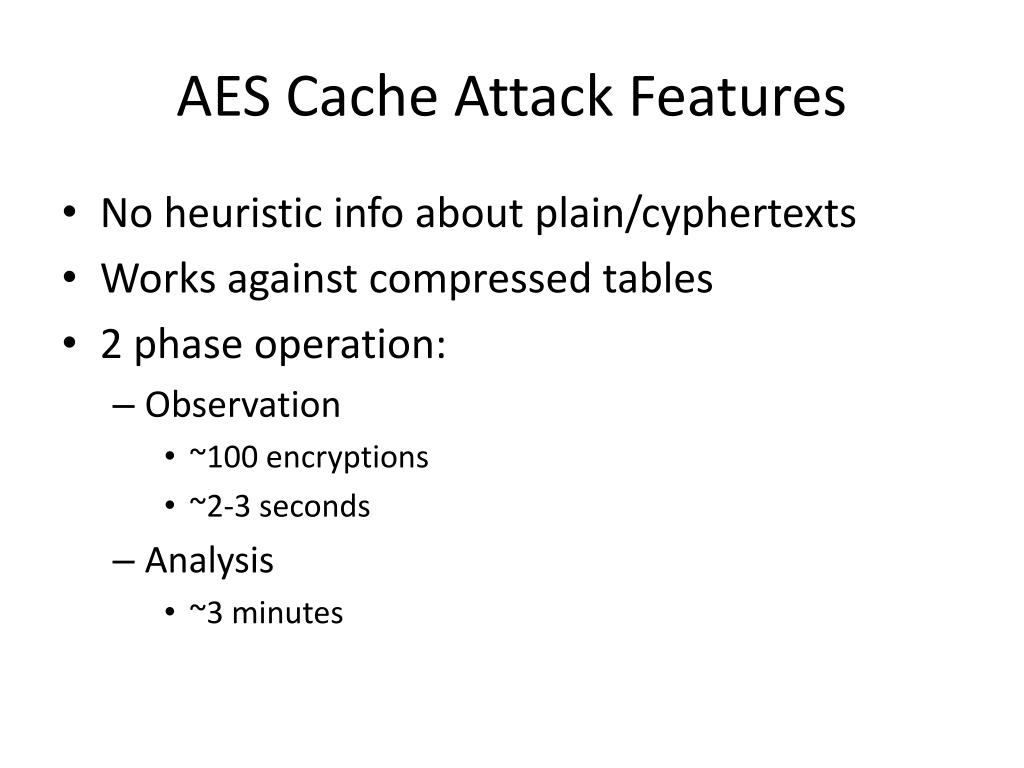 AES Cache Attack Features

• No heuristic info about plain/cyphertexts
• Works against compressed tables
• 2 phase operation:
– Observation
• ~100 encryptions
• ~2-3 seconds
– Analysis
• ~3 minutes